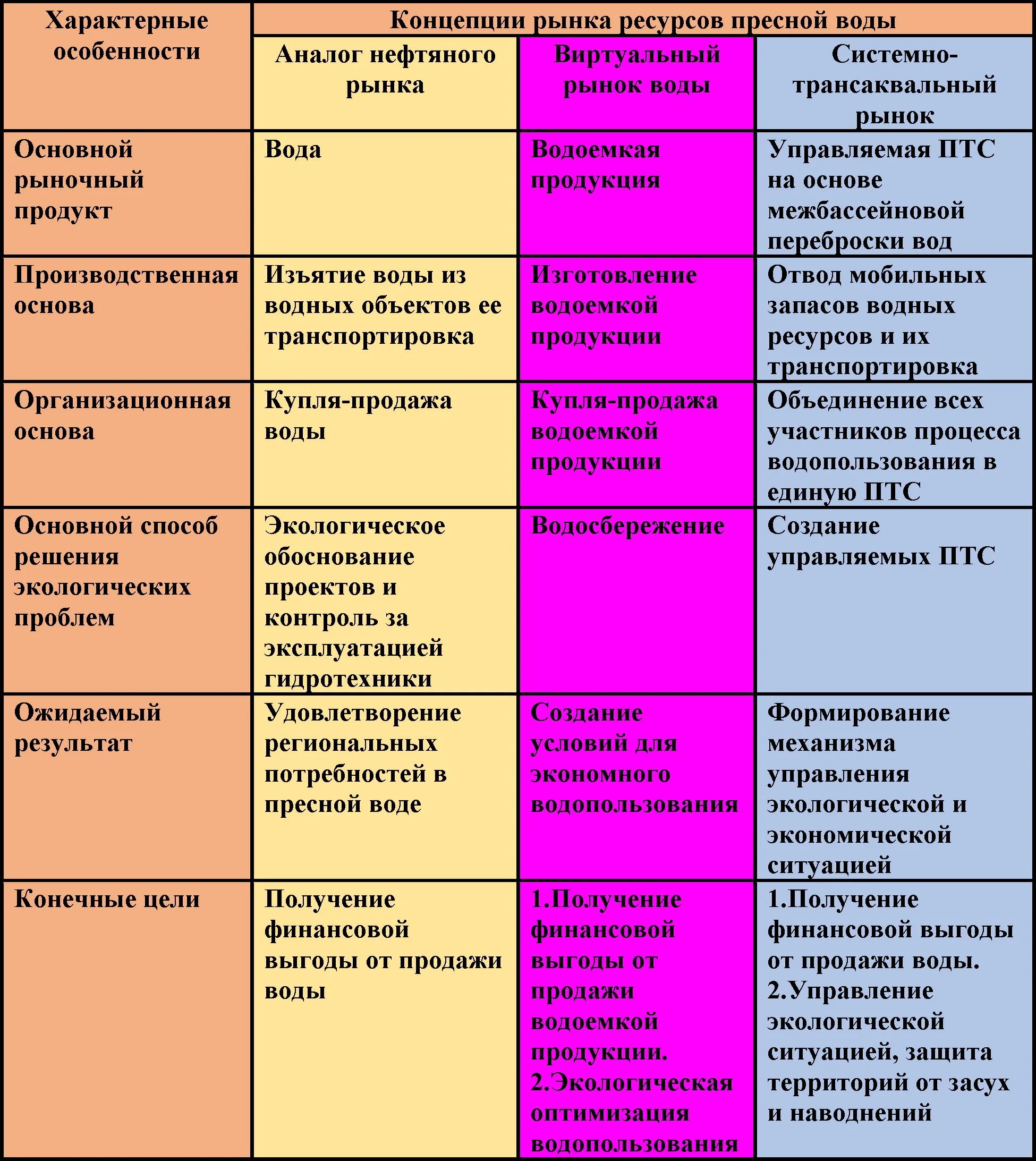 | Характерные особенности | Концепции рынка ресурсов пресной воды | | |
|---|---|---|---|
| | Аналог нефтяного рынка | Виртуальный рынок воды | Системно-трансаквальный рынок |
| Основной рыночный продукт | Вода | Водоемкая продукция | Управляемая ПТС на основе межбассейновой переброски вод |
| Производственная основа | Изъятие воды из водных объектов ее транспортировка | Изготовление водоемкой продукции | Отвод мобильных запасов водных ресурсов и их транспортировка |
| Организационная основа | Купля-продажа воды | Купля-продажа водоемкой продукции | Объединение всех участников процесса водопользования в единую ПТС |
| Основной способ решения экологических проблем | Экологическое обоснование проектов и контроль за эксплуатацией гидротехники | Водосбережение | Создание управляемых ПТС |
| Ожидаемый результат | Удовлетворение региональных потребностей в пресной воде | Создание условий для экономного водопользования | Формирование механизма управления экологической и экономической ситуацией |
| Конечные цели | Получение финансовой выгоды от продажи воды | 1.Получение финансовой выгоды от продажи водоемкой продукции. 2.Экологическая оптимизация водопользования | 1.Получение финансовой выгоды от продажи воды. 2.Управление экологической ситуацией, защита территорий от засух и наводнений |